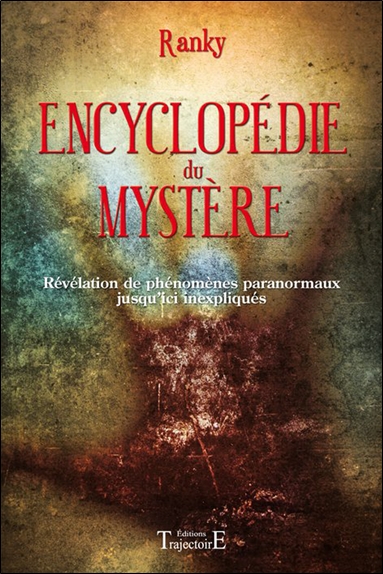 Ranky

ENCYCLOPÉDIE du MYSTÈRE

Révélation de phénomènes paranormaux jusqu'ici inexpliqués

Éditions TrajectoirE